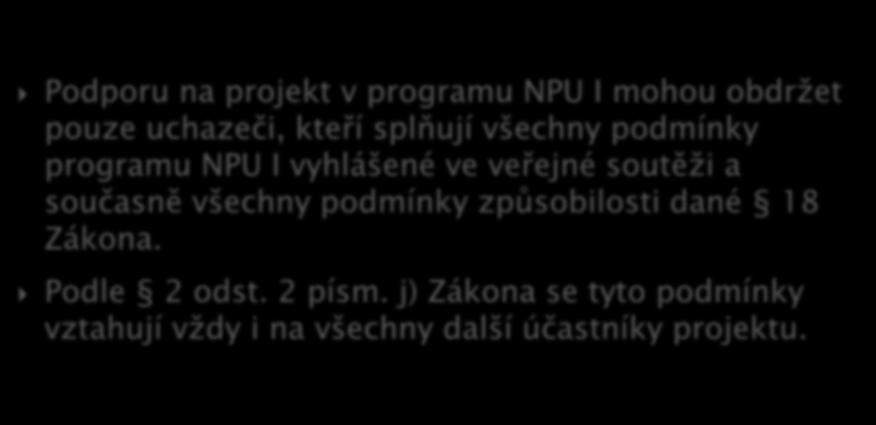 Podporu na projekt v programu NPU I mohou obdržet pouze uchazeči, kteří splňují všechny podmínky programu NPU I vyhlášené ve veřejné soutěži a současně všechny podmínky způsobilosti dané § 18 Zákona.

Podle § 2 odst. 2 písm. j) Zákona se tyto podmínky vztahují vždy i na všechny další účastníky projektu.